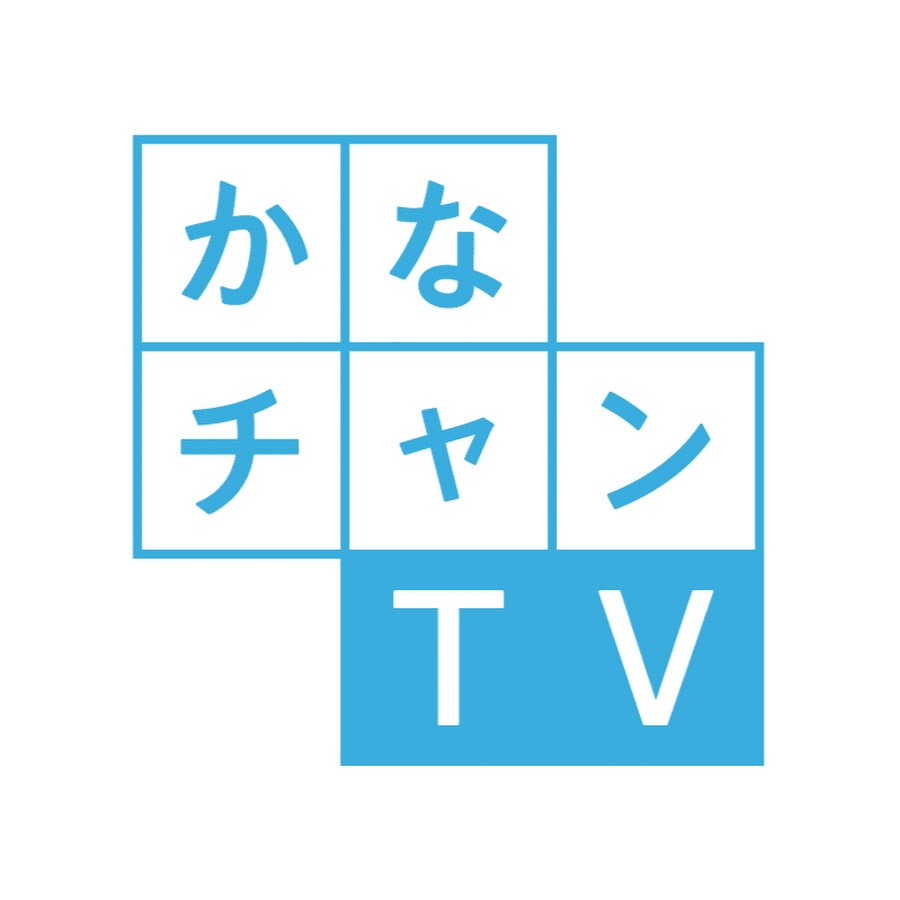 かな
チャン
TV